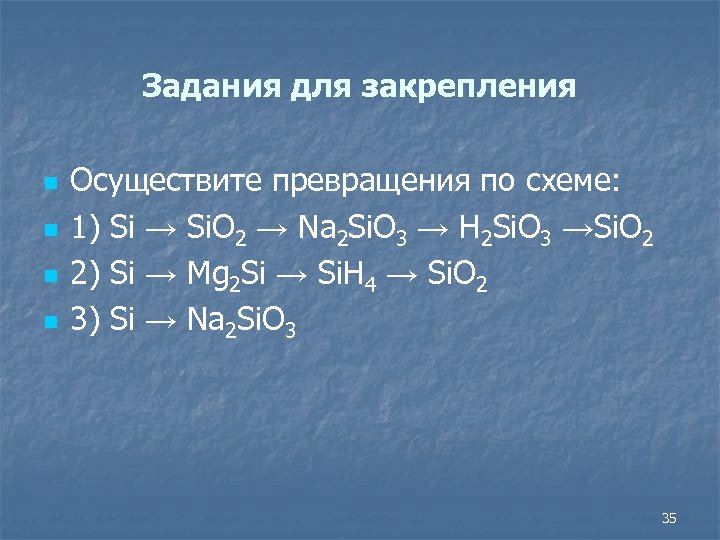 Задания для закрепления

Осуществите превращения по схеме:

1) $Si \rightarrow SiO_2 \rightarrow Na_2SiO_3 \rightarrow H_2SiO_3 \rightarrow SiO_2$

2) $Si \rightarrow Mg_2Si \rightarrow SiH_4 \rightarrow SiO_2$

3) $Si \rightarrow Na_2SiO_3$

35